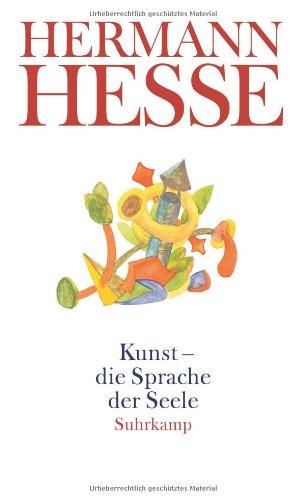 Urheberrechtlich geschütztes Material

HERMANN HESSE

Kunst – die Sprache der Seele

Suhrkamp

Urheberrechtlich geschütztes Material